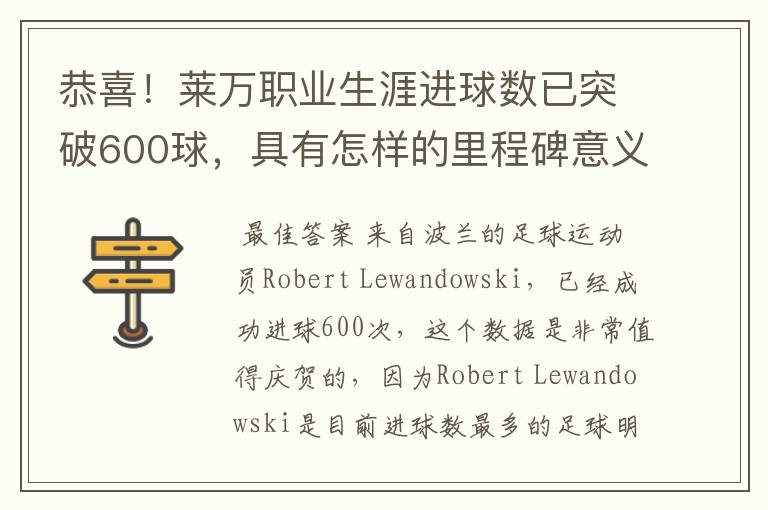 恭喜！莱万职业生涯进球数已突破600球，具有怎样的里程碑意义

最佳答案 来自波兰的足球运动员Robert Lewandowski，已经成功进球600次，这个数据是非常值得庆贺的，因为Robert Lewandowski是目前进球数最多的足球明